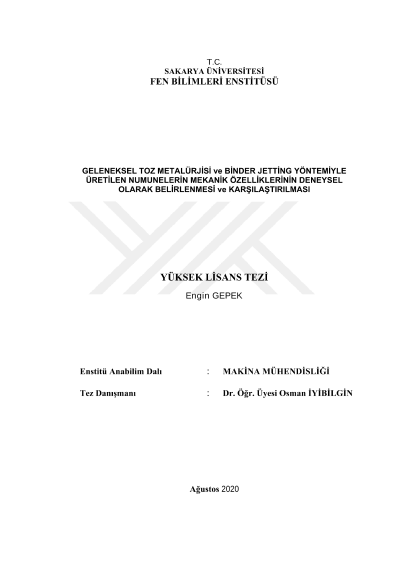 T.C.
SAKARYA ÜNİVERSİTESİ
FEN BİLİMLERİ ENSTİTÜSÜ

GELENEKSEL TOZ METALÜRJİSİ ve BİNDER JETTİNG YÖNTEMİYLE ÜRETİLEN NUMUNELERİN MEKANİK ÖZELLİKLERİNİN DENEYSEL OLARAK BELİRLENMESİ ve KARŞILAŞTIRILMASI

YÜKSEK LİSANS TEZİ
Engin GEPEK

Enstitü Anabilim Dalı : MAKİNA MÜHENDİSLİĞİ

Tez Danışmanı : Dr. Öğr. Üyesi Osman İYİBİLGİN

Ağustos 2020